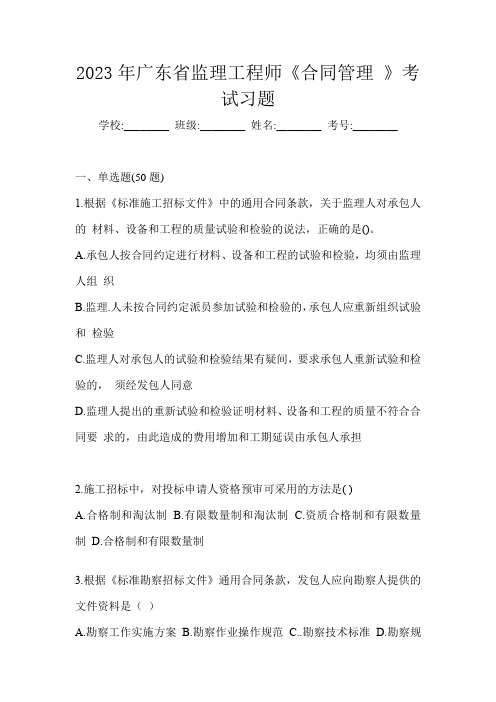 2023 年广东省监理工程师《合同管理 》考试习题

学校:________ 班级:________ 姓名:________ 考号:________

一、单选题(50 题)

1.根据《标准施工招标文件》中的通用合同条款，关于监理人对承包人的 材料、设备和工程的质量试验和检验的说法，正确的是()。

A.承包人按合同约定进行材料、设备和工程的试验和检验，均须由监理人组 织

B.监理.人未按合同约定派员参加试验和检验的，承包人应重新组织试验和 检验

C.监理人对承包人的试验和检验结果有疑间，要求承包人重新试验和检验的， 须经发包人同意

D.监理人提出的重新试验和检验证明材料、设备和工程的质量不符合合同要 求的，由此造成的费用增加和工期延误由承包人承担

2.施工招标中，对投标申请人资格预审可采用的方法是( )

A.合格制和淘汰制 B.有限数量制和淘汰制 C.资质合格制和有限数量制 D.合格制和有限数量制

3.根据《标准勘察招标文件》通用合同条款，发包人应向勘察人提供的文件资料是（ ）

A.勘察工作实施方案 B.勘察作业操作规范 C..勘察技术标准 D.勘察规